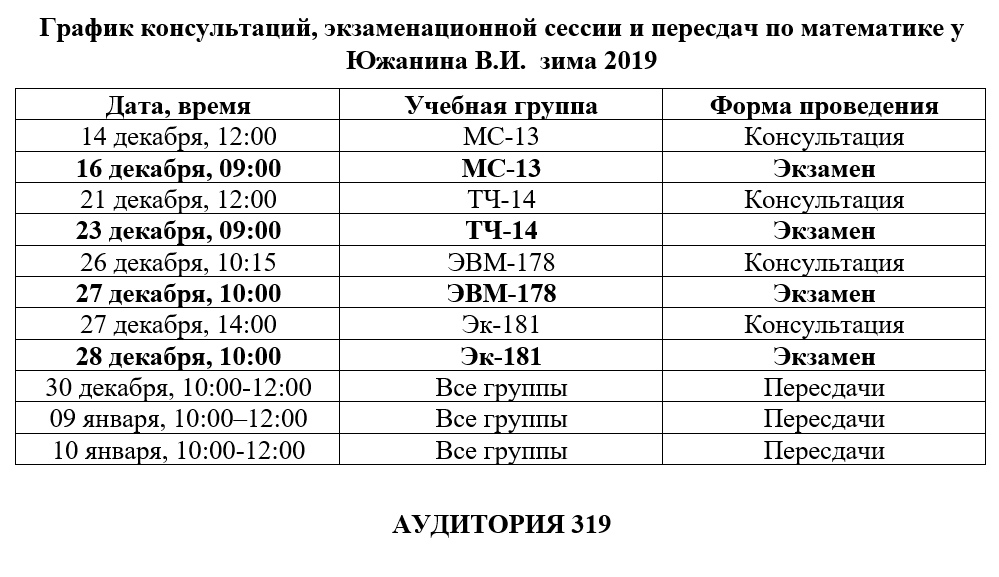 График консультаций, экзаменационной сессии и пересдач по математике у Южанина В.И. зима 2019

| Дата, время | Учебная группа | Форма проведения |
|---|---|---|
| 14 декабря, 12:00 | МС-13 | Консультация |
| 16 декабря, 09:00 | МС-13 | Экзамен |
| 21 декабря, 12:00 | ТЧ-14 | Консультация |
| 23 декабря, 09:00 | ТЧ-14 | Экзамен |
| 26 декабря, 10:15 | ЭВМ-178 | Консультация |
| 27 декабря, 10:00 | ЭВМ-178 | Экзамен |
| 27 декабря, 14:00 | Эк-181 | Консультация |
| 28 декабря, 10:00 | Эк-181 | Экзамен |
| 30 декабря, 10:00-12:00 | Все группы | Пересдачи |
| 09 января, 10:00–12:00 | Все группы | Пересдачи |
| 10 января, 10:00-12:00 | Все группы | Пересдачи |

АУДИТОРИЯ 319